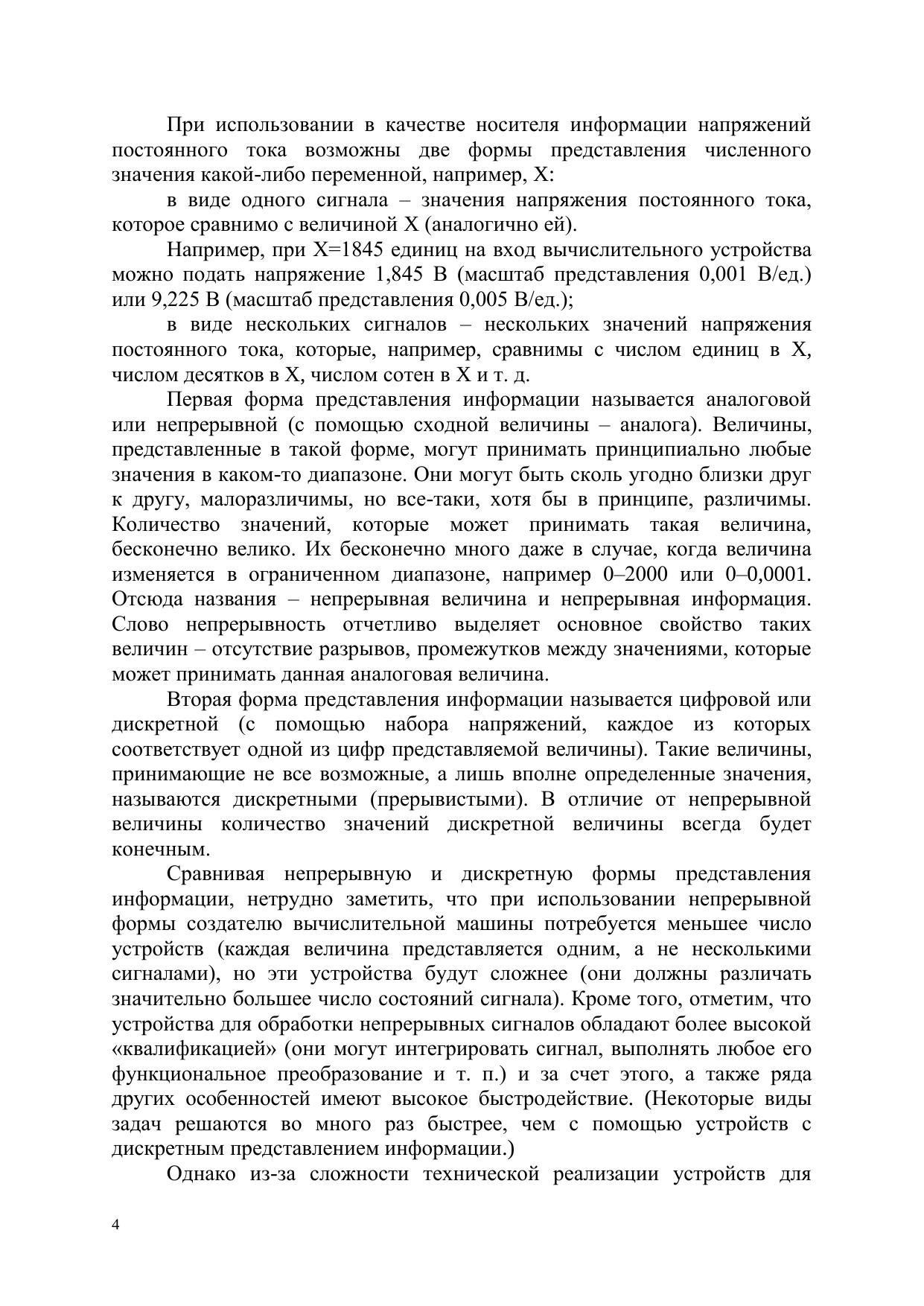 При использовании в качестве носителя информации напряжений постоянного тока возможны две формы представления численного значения какой-либо переменной, например, X:

в виде одного сигнала – значения напряжения постоянного тока, которое сравнимо с величиной X (аналогично ей).

Например, при X=1845 единиц на вход вычислительного устройства можно подать напряжение 1,845 В (масштаб представления 0,001 В/ед.) или 9,225 В (масштаб представления 0,005 В/ед.);

в виде нескольких сигналов – нескольких значений напряжения постоянного тока, которые, например, сравнимы с числом единиц в X, числом десятков в X, числом сотен в X и т. д.

Первая форма представления информации называется аналоговой или непрерывной (с помощью сходной величины – аналога). Величины, представленные в такой форме, могут принимать принципиально любые значения в каком-то диапазоне. Они могут быть сколь угодно близки друг к другу, малоразличимы, но все-таки, хотя бы в принципе, различимы. Количество значений, которые может принимать такая величина, бесконечно велико. Их бесконечно много даже в случае, когда величина изменяется в ограниченном диапазоне, например 0–2000 или 0–0,0001. Отсюда названия – непрерывная величина и непрерывная информация. Слово непрерывность отчетливо выделяет основное свойство таких величин – отсутствие разрывов, промежутков между значениями, которые может принимать данная аналоговая величина.

Вторая форма представления информации называется цифровой или дискретной (с помощью набора напряжений, каждое из которых соответствует одной из цифр представляемой величины). Такие величины, принимающие не все возможные, а лишь вполне определенные значения, называются дискретными (прерывистыми). В отличие от непрерывной величины количество значений дискретной величины всегда будет конечным.

Сравнивая непрерывную и дискретную формы представления информации, нетрудно заметить, что при использовании непрерывной формы создателю вычислительной машины потребуется меньшее число устройств (каждая величина представляется одним, а не несколькими сигналами), но эти устройства будут сложнее (они должны различать значительно большее число состояний сигнала). Кроме того, отметим, что устройства для обработки непрерывных сигналов обладают более высокой «квалификацией» (они могут интегрировать сигнал, выполнять любое его функциональное преобразование и т. п.) и за счет этого, а также ряда других особенностей имеют высокое быстродействие. (Некоторые виды задач решаются во много раз быстрее, чем с помощью устройств с дискретным представлением информации.)

Однако из-за сложности технической реализации устройств для

4